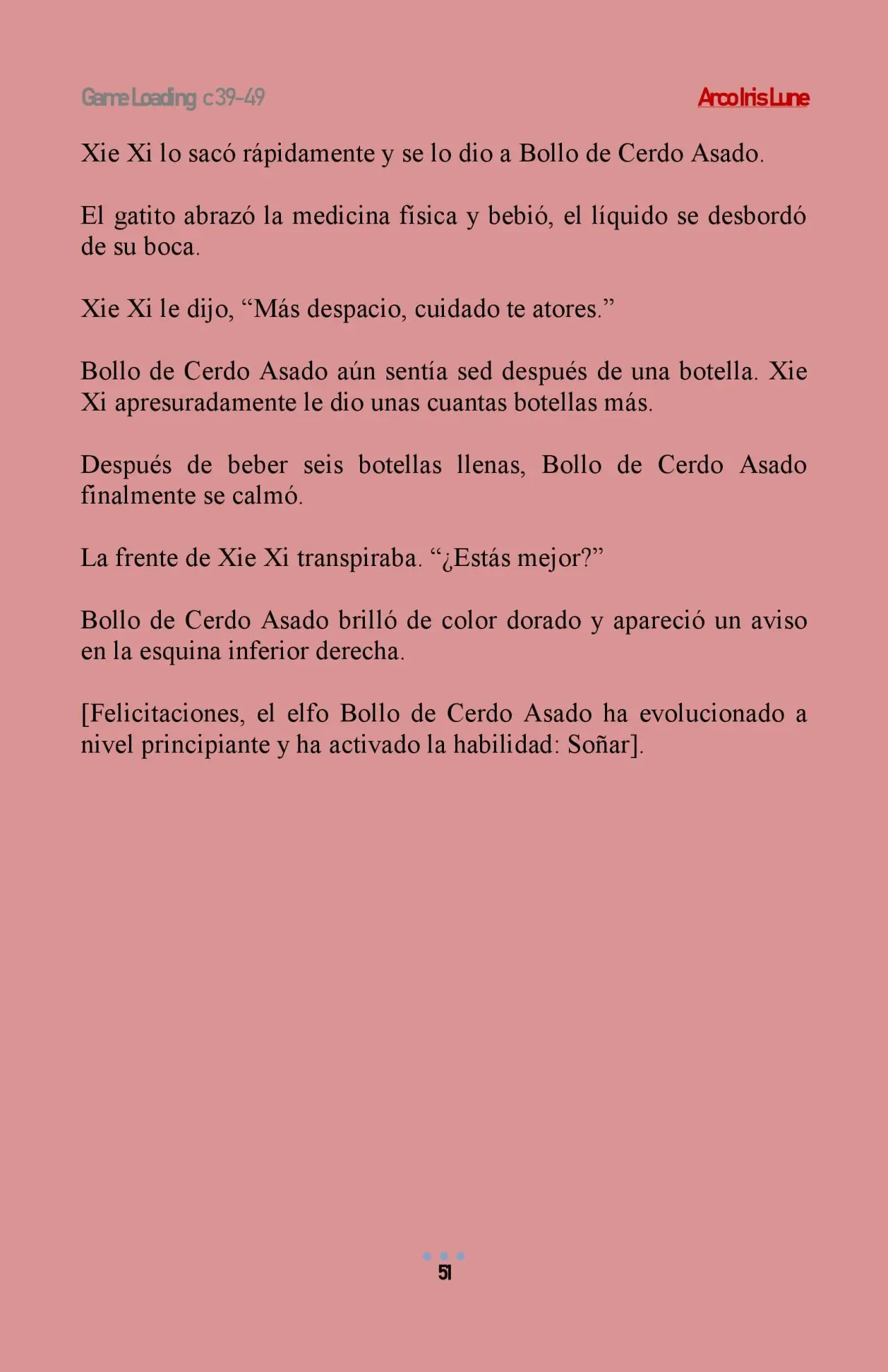 Game Loading c39-49

Arco Iris Lune

Xie Xi lo sacó rápidamente y se lo dio a Bollo de Cerdo Asado.

El gatito abrazó la medicina física y bebió, el líquido se desbordó de su boca.

Xie Xi le dijo, “Más despacio, cuidado te atores.”

Bollo de Cerdo Asado aún sentía sed después de una botella. Xie Xi apresuradamente le dio unas cuantas botellas más.

Después de beber seis botellas llenas, Bollo de Cerdo Asado finalmente se calmó.

La frente de Xie Xi transpiraba. “¿Estás mejor?”

Bollo de Cerdo Asado brilló de color dorado y apareció un aviso en la esquina inferior derecha.

[Felicitaciones, el elfo Bollo de Cerdo Asado ha evolucionado a nivel principiante y ha activado la habilidad: Soñar].

51